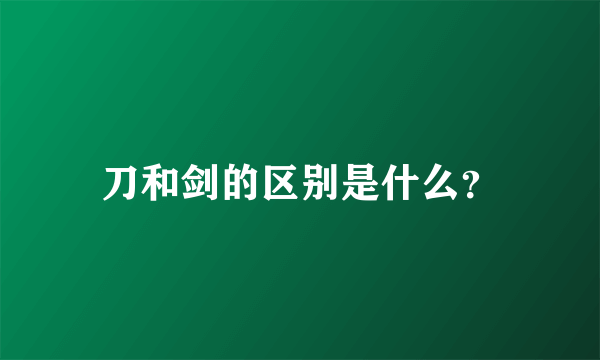 刀和剑的区别是什么?